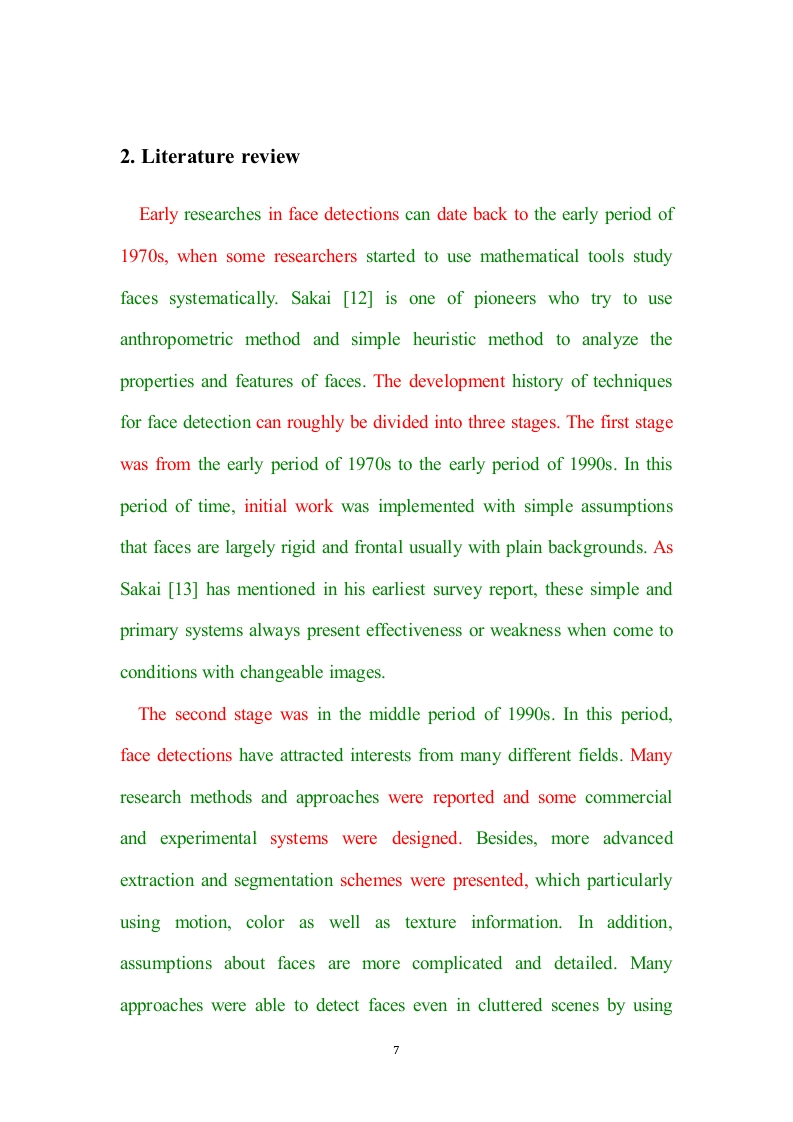 2. Literature review

Early researches in face detections can date back to the early period of 1970s, when some researchers started to use mathematical tools study faces systematically. Sakai [12] is one of pioneers who try to use anthropometric method and simple heuristic method to analyze the properties and features of faces. The development history of techniques for face detection can roughly be divided into three stages. The first stage was from the early period of 1970s to the early period of 1990s. In this period of time, initial work was implemented with simple assumptions that faces are largely rigid and frontal usually with plain backgrounds. As Sakai [13] has mentioned in his earliest survey report, these simple and primary systems always present effectiveness or weakness when come to conditions with changeable images.

The second stage was in the middle period of 1990s. In this period, face detections have attracted interests from many different fields. Many research methods and approaches were reported and some commercial and experimental systems were designed. Besides, more advanced extraction and segmentation schemes were presented, which particularly using motion, color as well as texture information. In addition, assumptions about faces are more complicated and detailed. Many approaches were able to detect faces even in cluttered scenes by using

7